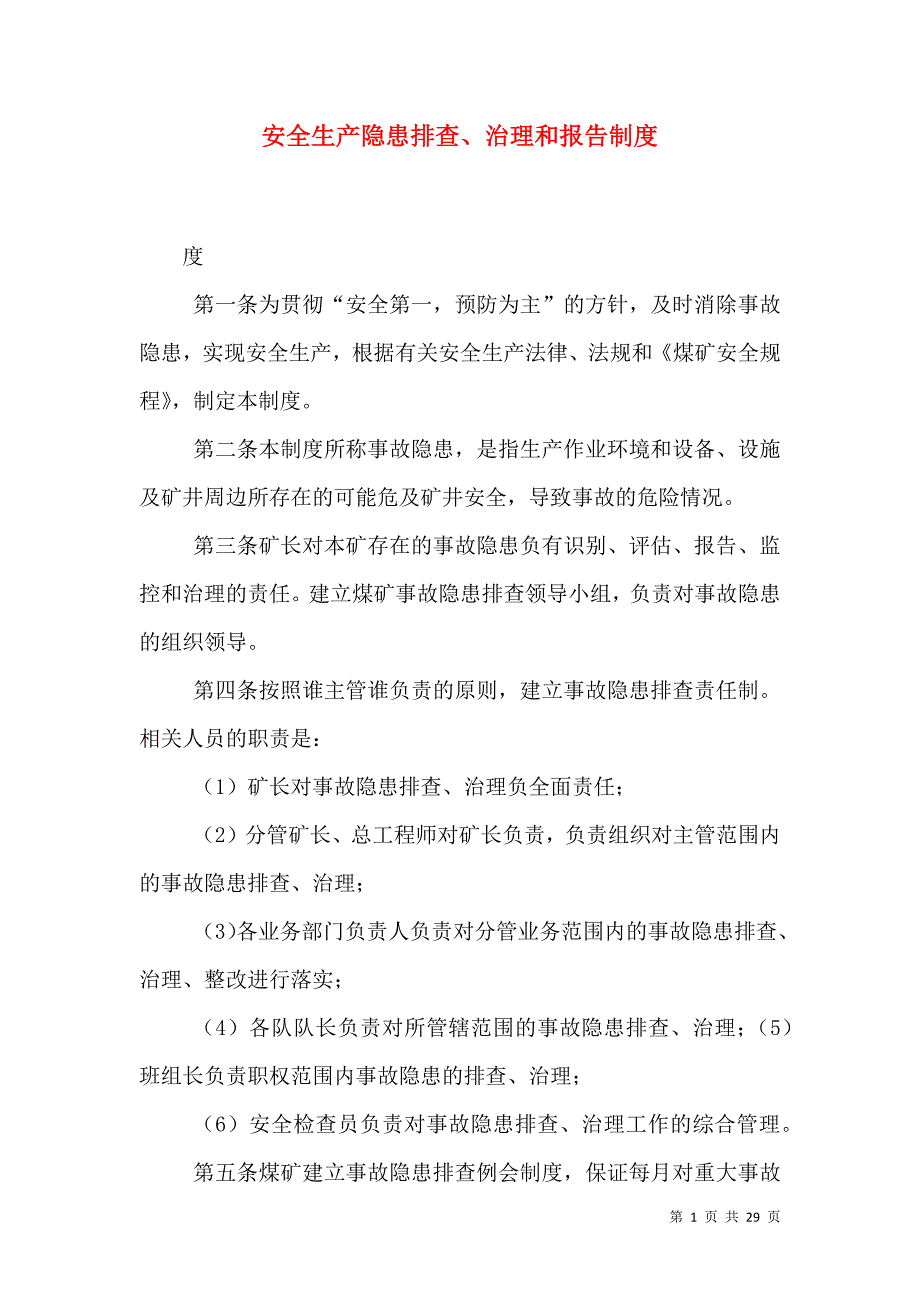 安全生产隐患排查、治理和报告制度

度

第一条为贯彻“安全第一，预防为主”的方针，及时消除事故隐患，实现安全生产，根据有关安全生产法律、法规和《煤矿安全规程》，制定本制度。

第二条本制度所称事故隐患，是指生产作业环境和设备、设施及矿井周边所存在的可能危及矿井安全，导致事故的危险情况。

第三条矿长对本矿存在的事故隐患负有识别、评估、报告、监控和治理的责任。建立煤矿事故隐患排查领导小组，负责对事故隐患的组织领导。

第四条按照谁主管谁负责的原则，建立事故隐患排查责任制。相关人员的职责是：

（1）矿长对事故隐患排查、治理负全面责任；

（2）分管矿长、总工程师对矿长负责，负责组织对主管范围内的事故隐患排查、治理；

(3)各业务部门负责人负责对分管业务范围内的事故隐患排查、治理、整改进行落实；

（4）各队队长负责对所管辖范围的事故隐患排查、治理；（5）班组长负责职权范围内事故隐患的排查、治理；

（6）安全检查员负责对事故隐患排查、治理工作的综合管理。

第五条煤矿建立事故隐患排查例会制度，保证每月对重大事故

第 1 页 共 29 页